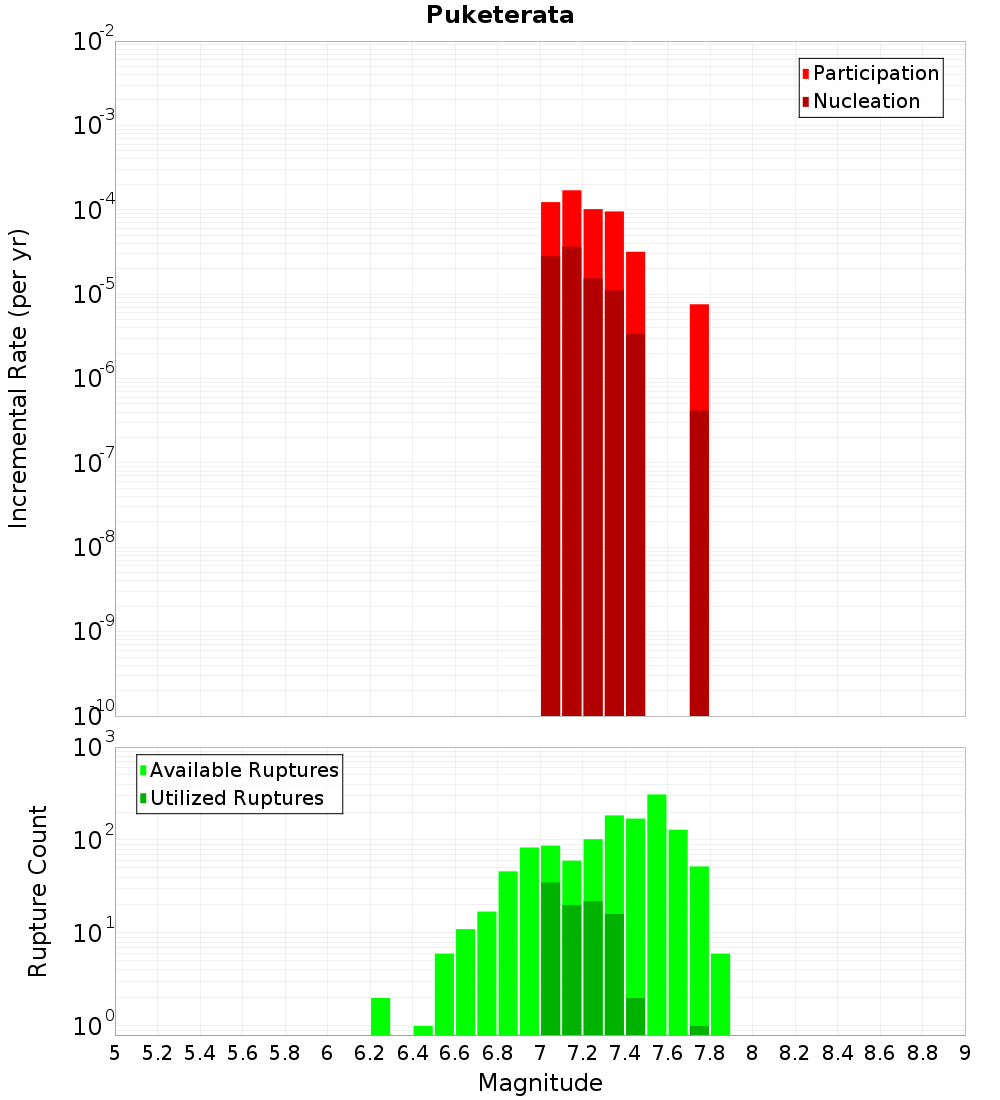 Puketerata

Participation
Nucleation

Incremental Rate (per yr)

$10^{-2}$
$10^{-3}$
$10^{-4}$
$10^{-5}$
$10^{-6}$
$10^{-7}$
$10^{-8}$
$10^{-9}$
$10^{-10}$

Available Ruptures
Utilized Ruptures

Rupture Count

$10^{3}$
$10^{2}$
$10^{1}$
$10^{0}$

5 5.2 5.4 5.6 5.8 6 6.2 6.4 6.6 6.8 7 7.2 7.4 7.6 7.8 8 8.2 8.4 8.6 8.8 9

Magnitude